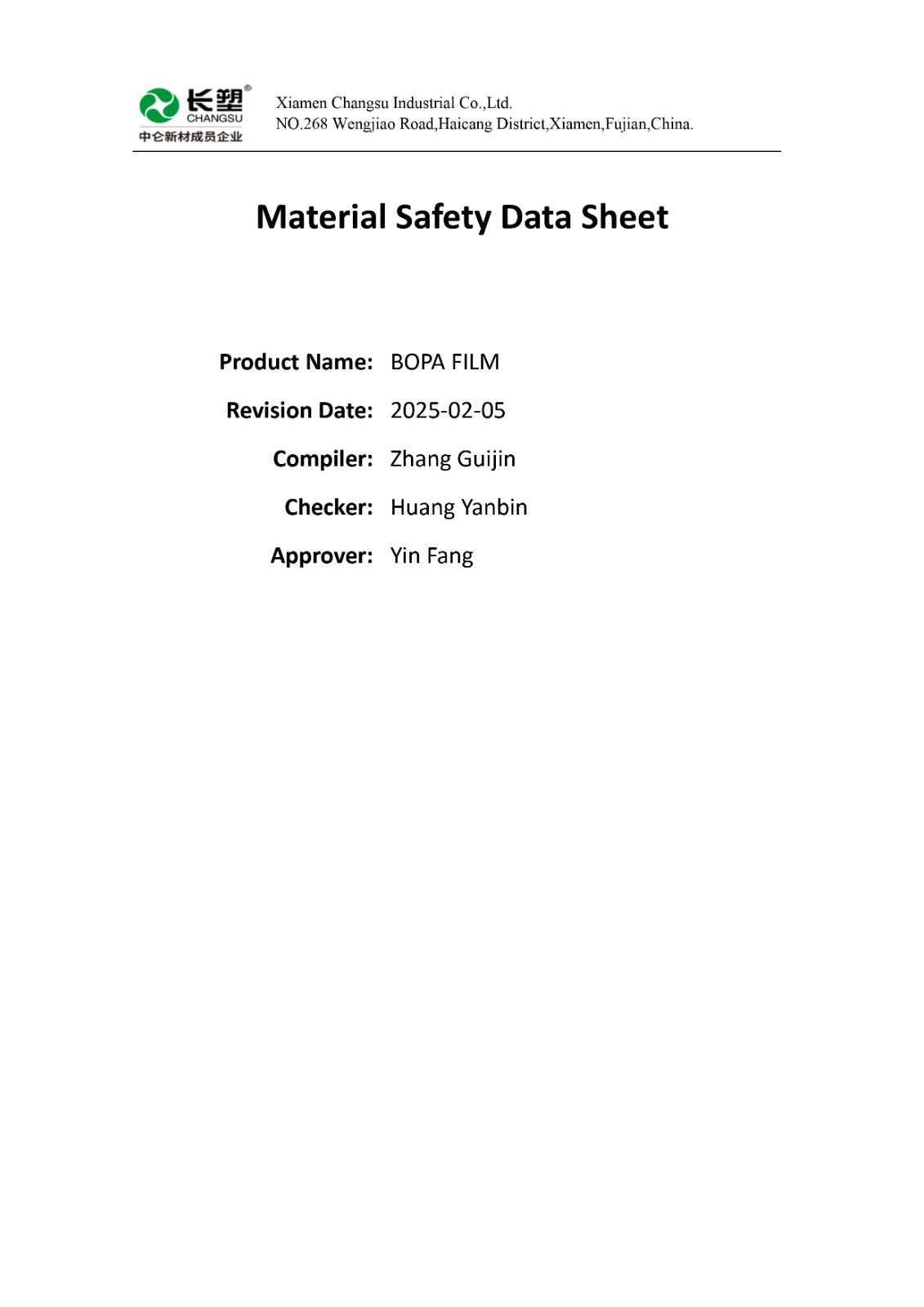 长塑®
CHANGSU
中仑新材成员企业

Xiamen Changsu Industrial Co.,Ltd.
NO.268 Wengjiao Road,Haicang District,Xiamen,Fujian,China.

Material Safety Data Sheet

Product Name: BOPA FILM

Revision Date: 2025-02-05

Compiler: Zhang Guijin

Checker: Huang Yanbin

Approver: Yin Fang